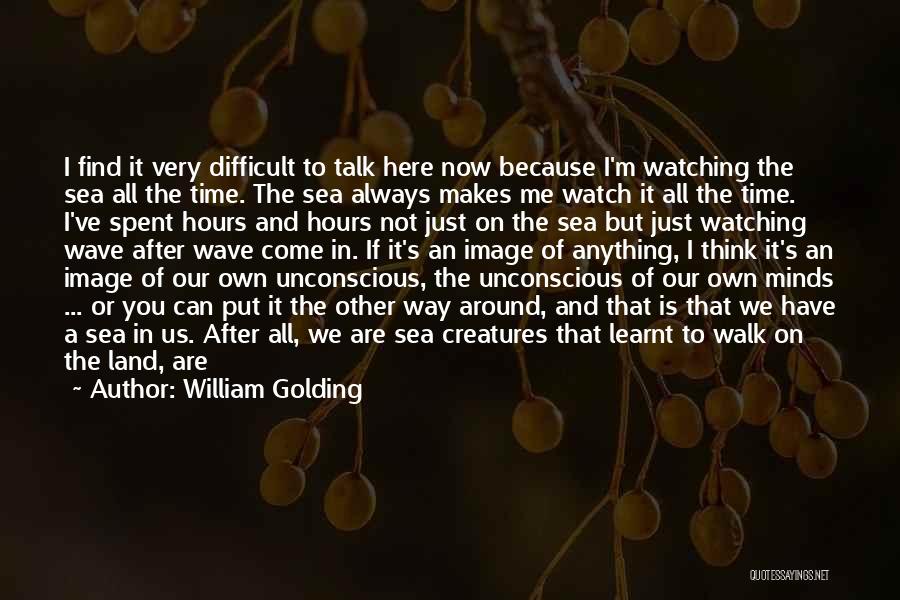 I find it very difficult to talk here now because I'm watching the sea all the time. The sea always makes me watch it all the time. I've spent hours and hours not just on the sea but just watching wave after wave come in. If it's an image of anything, I think it's an image of our own unconscious, the unconscious of our own minds ... or you can put it the other way around, and that is that we have a sea in us. After all, we are sea creatures that learnt to walk on the land, are

~ Author: William Golding

QUOTESSAYINGS.NET